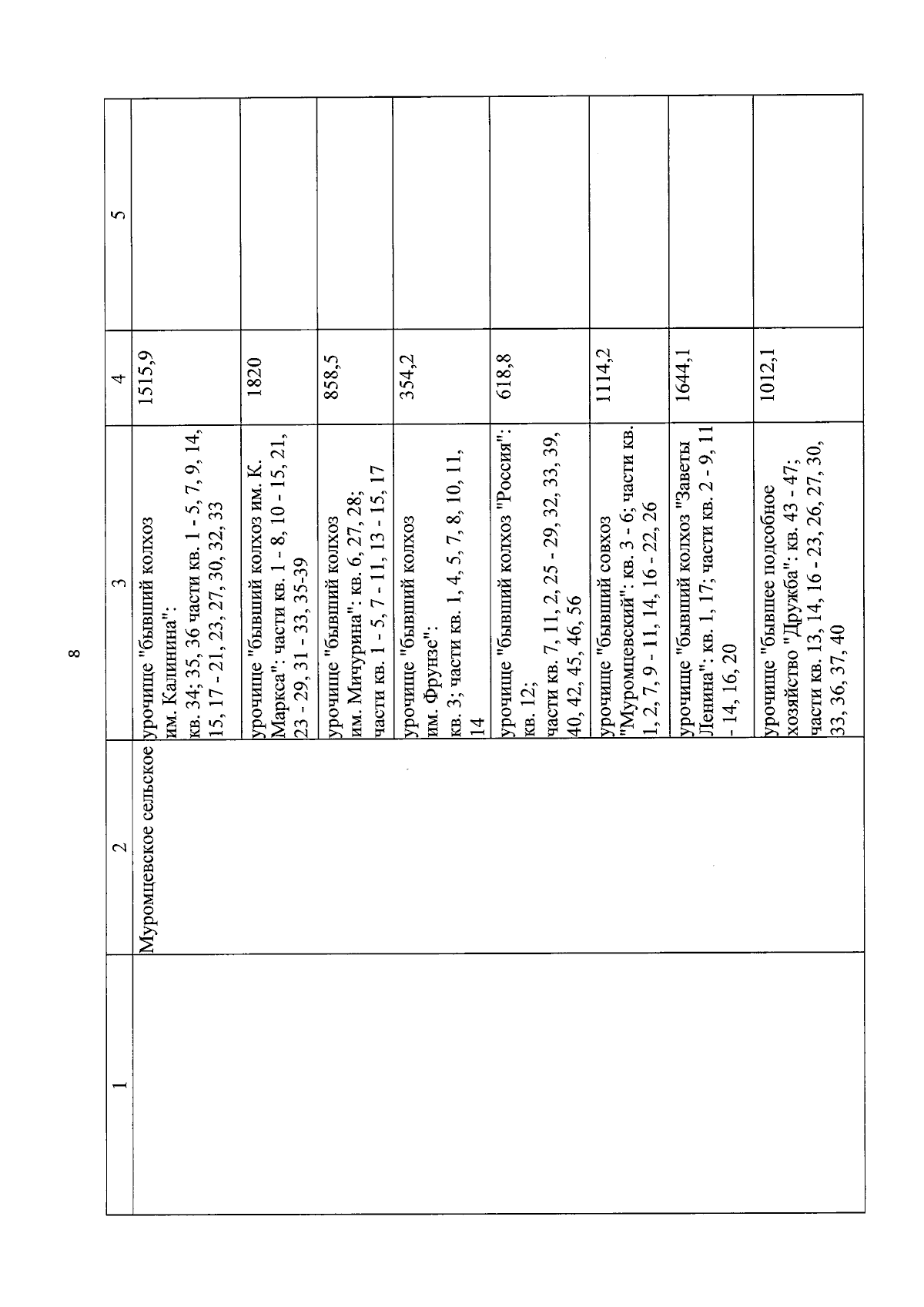 8

| 1 | 2 | 3 | 4 | 5 |
|---|---|---|---|---|
| | Муромцевское сельское | урочище "бывший колхоз им. Калинина": кв. 34; 35, 36 части кв. 1 - 5, 7, 9, 14, 15, 17 - 21, 23, 27, 30, 32, 33 | 1515,9 | |
| | | урочище "бывший колхоз им. К. Маркса": части кв. 1 - 8, 10 - 15, 21, 23 - 29, 31 - 33, 35-39 | 1820 | |
| | | урочище "бывший колхоз им. Мичурина": кв. 6, 27, 28; части кв. 1 - 5, 7 - 11, 13 - 15, 17 | 858,5 | |
| | | урочище "бывший колхоз им. Фрунзе": кв. 3; части кв. 1, 4, 5, 7, 8, 10, 11, 14 | 354,2 | |
| | | урочище "бывший колхоз "Россия": кв. 12; части кв. 7, 11, 2, 25 - 29, 32, 33, 39, 40, 42, 45, 46, 56 | 618,8 | |
| | | урочище "бывший совхоз "Муромцевский": кв. 3 - 6; части кв. 1, 2, 7, 9 - 11, 14, 16 - 22, 26 | 1114,2 | |
| | | урочище "бывший колхоз "Заветы Ленина": кв. 1, 17; части кв. 2 - 9, 11 - 14, 16, 20 | 1644,1 | |
| | | урочище "бывшее подсобное хозяйство "Дружба": кв. 43 - 47; части кв. 13, 14, 16 - 23, 26, 27, 30, 33, 36, 37, 40 | 1012,1 | |